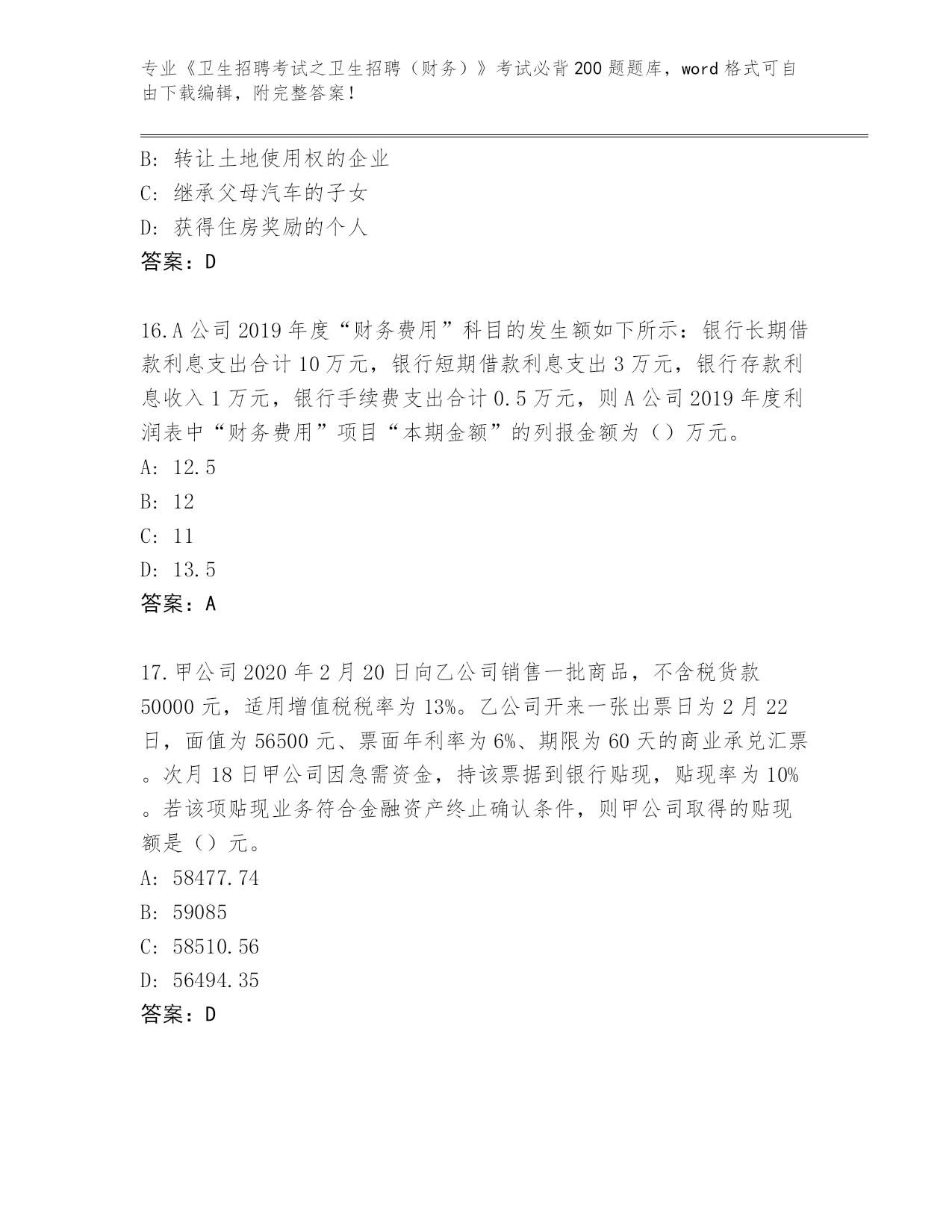 专业《卫生招聘考试之卫生招聘（财务）》考试必背200题题库，word格式可自由下载编辑，附完整答案！

B：转让土地使用权的企业
C：继承父母汽车的子女
D：获得住房奖励的个人
答案：D

16.A公司2019年度“财务费用”科目的发生额如下所示：银行长期借款利息支出合计10万元，银行短期借款利息支出3万元，银行存款利息收入1万元，银行手续费支出合计0.5万元，则A公司2019年度利润表中“财务费用”项目“本期金额”的列报金额为（）万元。
A：12.5
B：12
C：11
D：13.5
答案：A

17.甲公司2020年2月20日向乙公司销售一批商品，不含税货款50000元，适用增值税税率为13%。乙公司开来一张出票日为2月22日，面值为56500元、票面年利率为6%、期限为60天的商业承兑汇票。次月18日甲公司因急需资金，持该票据到银行贴现，贴现率为10%。若该项贴现业务符合金融资产终止确认条件，则甲公司取得的贴现额是（）元。
A：58477.74
B：59085
C：58510.56
D：56494.35
答案：D